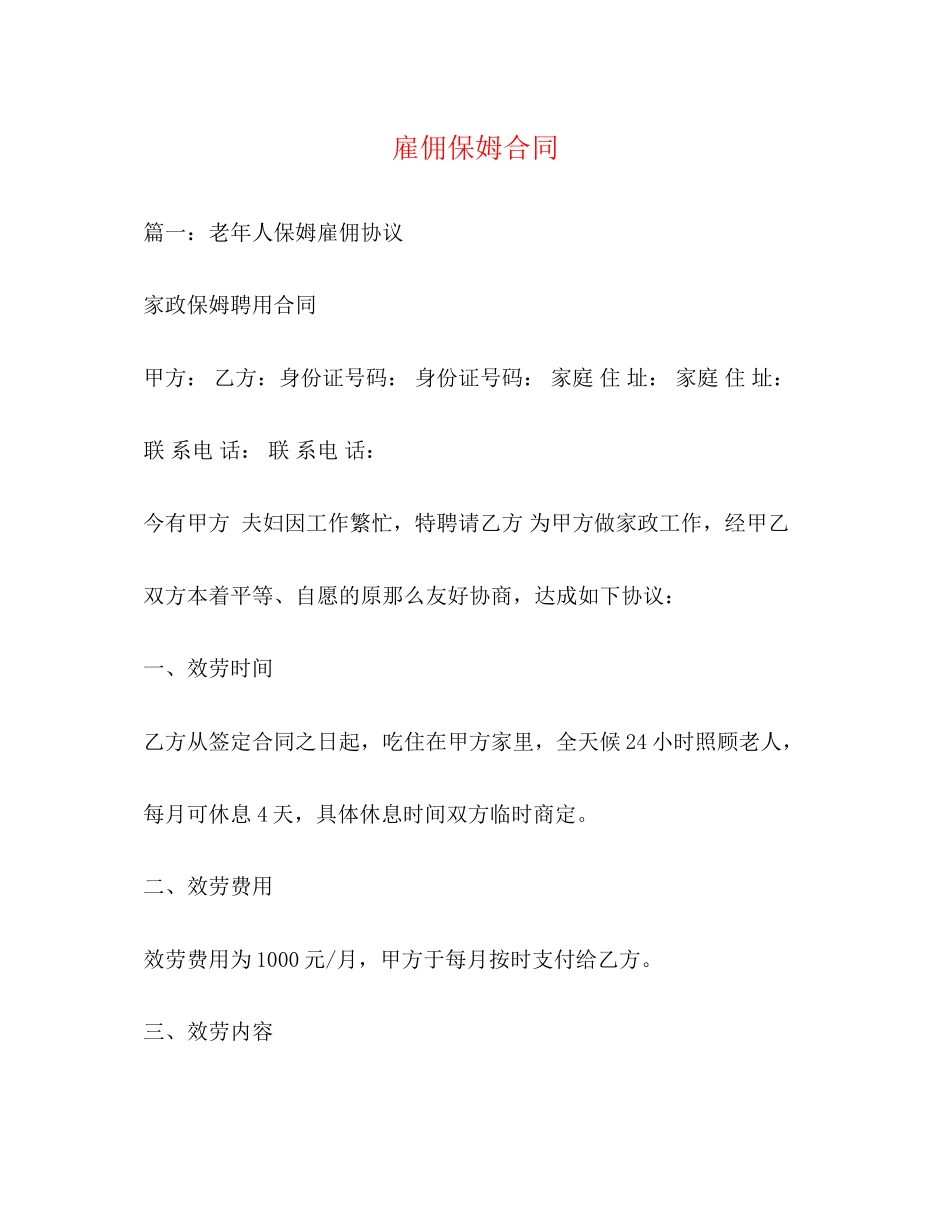 雇佣保姆合同

篇一：老年人保姆雇佣协议

家政保姆聘用合同

甲方： 乙方：身份证号码： 身份证号码： 家庭 住 址： 家庭 住 址：

联 系电 话： 联 系电 话：

今有甲方 夫妇因工作繁忙，特聘请乙方 为甲方做家政工作，经甲乙双方本着平等、自愿的原那么友好协商，达成如下协议：

一、效劳时间

乙方从签定合同之日起，吃住在甲方家里，全天候 24 小时照顾老人，每月可休息 4 天，具体休息时间双方临时商定。

二、效劳费用

效劳费用为 1000 元/月，甲方于每月按时支付给乙方。

三、效劳内容